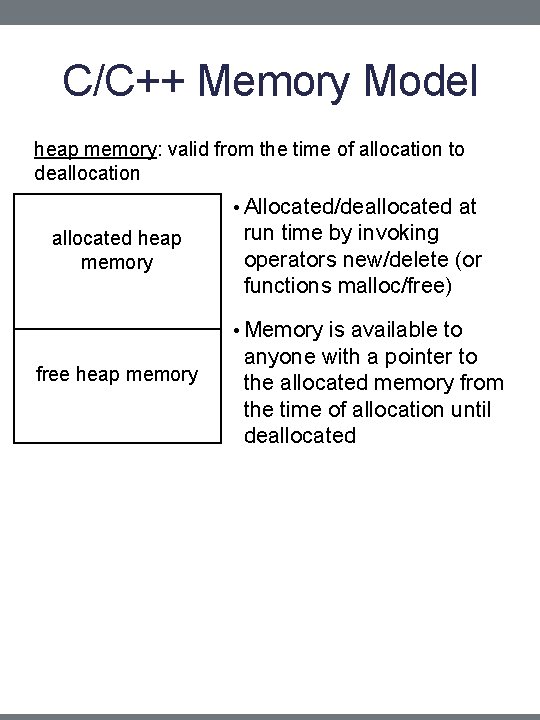 C/C++ Memory Model

heap memory: valid from the time of allocation to deallocation

allocated heap memory

free heap memory

• Allocated/deallocated at run time by invoking operators new/delete (or functions malloc/free)

• Memory is available to anyone with a pointer to the allocated memory from the time of allocation until deallocated